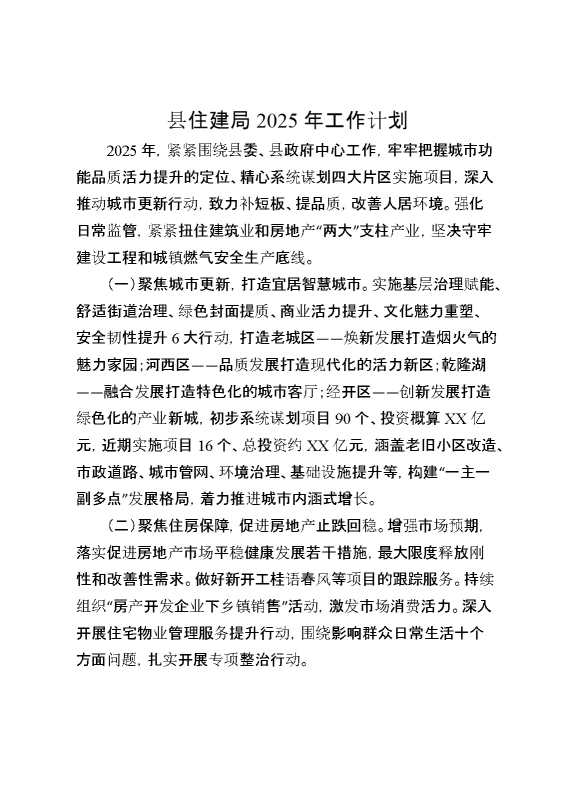 县住建局 2025 年工作计划

2025 年，紧紧围绕县委、县政府中心工作，牢牢把握城市功能品质活力提升的定位、精心系统谋划四大片区实施项目，深入推动城市更新行动，致力补短板、提品质，改善人居环境。强化日常监管，紧紧扭住建筑业和房地产“两大”支柱产业，坚决守牢建设工程和城镇燃气安全生产底线。

（一）聚焦城市更新，打造宜居智慧城市。实施基层治理赋能、舒适街道治理、绿色封面提质、商业活力提升、文化魅力重塑、安全韧性提升 6 大行动，打造老城区——焕新发展打造烟火气的魅力家园；河西区——品质发展打造现代化的活力新区；乾隆湖——融合发展打造特色化的城市客厅；经开区——创新发展打造绿色化的产业新城，初步系统谋划项目 90 个、投资概算 XX 亿元，近期实施项目 16 个、总投资约 XX 亿元，涵盖老旧小区改造、市政道路、城市管网、环境治理、基础设施提升等，构建“一主一副多点”发展格局，着力推进城市内涵式增长。

（二）聚焦住房保障，促进房地产止跌回稳。增强市场预期，落实促进房地产市场平稳健康发展若干措施，最大限度释放刚性和改善性需求。做好新开工桂语春风等项目的跟踪服务。持续组织“房产开发企业下乡镇销售”活动，激发市场消费活力。深入开展住宅物业管理服务提升行动，围绕影响群众日常生活十个方面问题，扎实开展专项整治行动。